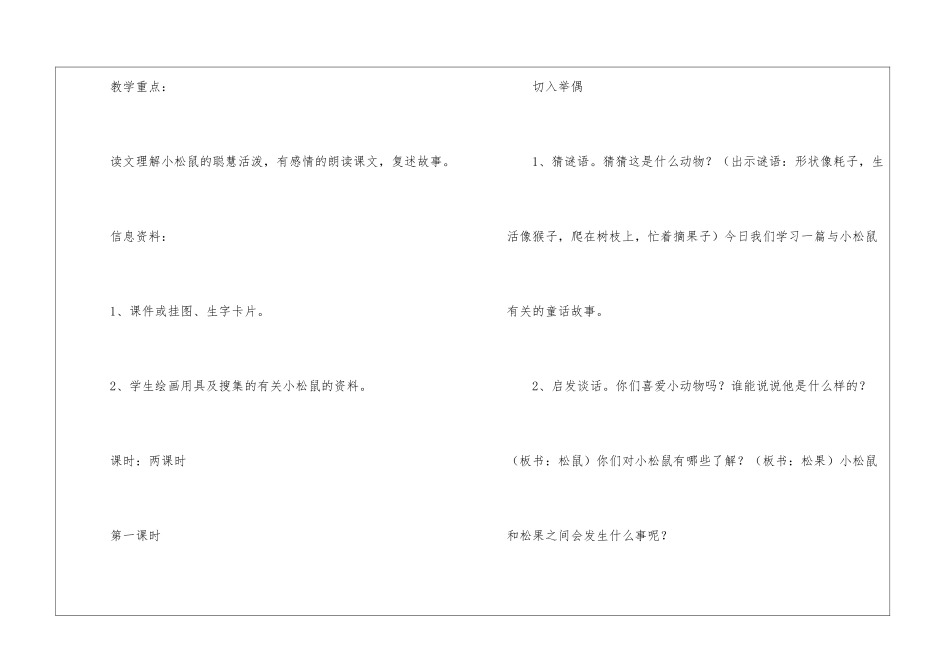 教学重点：

读文理解小松鼠的聪慧活泼，有感情的朗读课文，复述故事。

信息资料：

1、课件或挂图、生字卡片。

2、学生绘画用具及搜集的有关小松鼠的资料。

课时：两课时

第一课时

切入举偶

1、猜谜语。猜猜这是什么动物？（出示谜语：形状像耗子，生活像猴子，爬在树枝上，忙着摘果子）今日我们学习一篇与小松鼠有关的童话故事。

2、启发谈话。你们喜爱小动物吗？谁能说说他是什么样的？（板书：松鼠）你们对小松鼠有哪些了解？（板书：松果）小松鼠和松果之间会发生什么事呢？